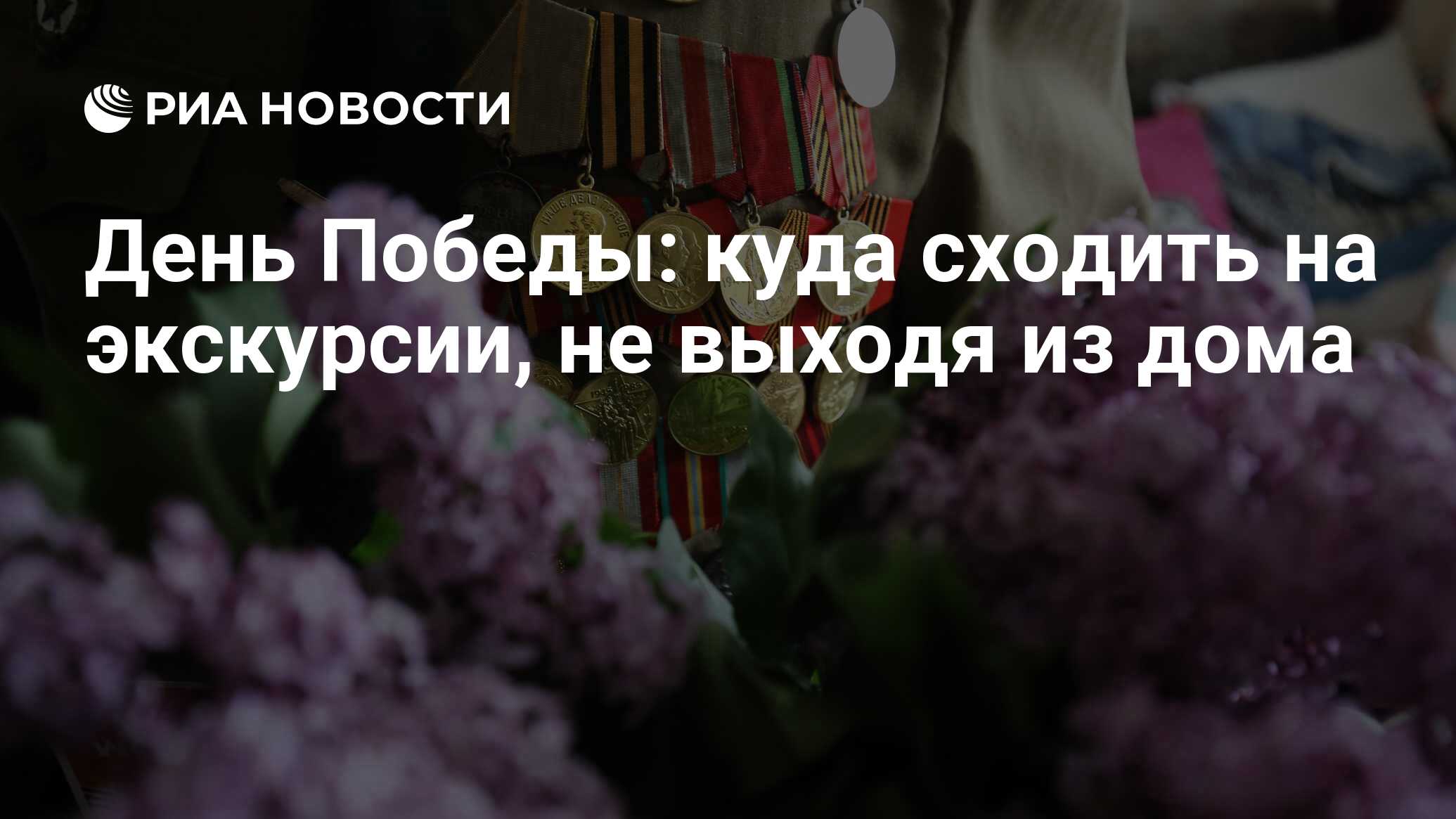 РИА НОВОСТИ

День Победы: куда сходить на экскурсии, не выходя из дома